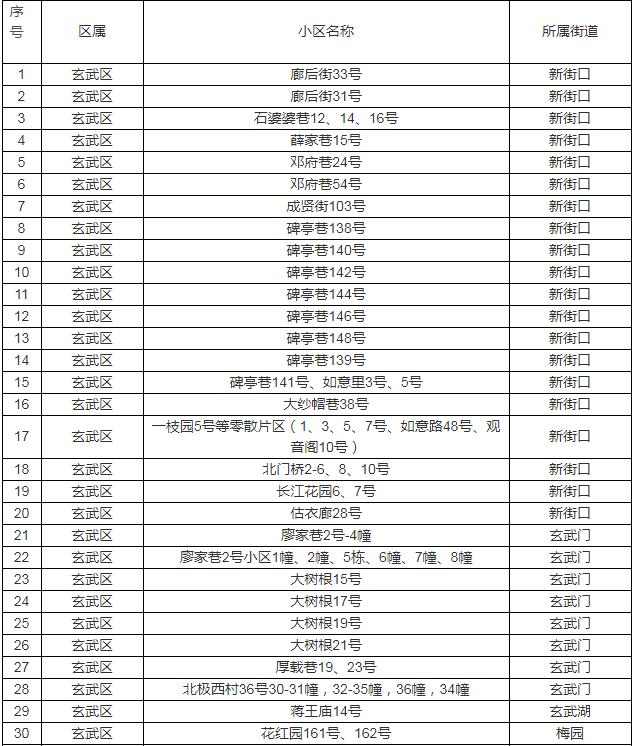 | 序号 | 区属 | 小区名称 | 所属街道 |
|---|---|---|---|
| 1 | 玄武区 | 廊后街33号 | 新街口 |
| 2 | 玄武区 | 廊后街31号 | 新街口 |
| 3 | 玄武区 | 石婆婆巷12、14、16号 | 新街口 |
| 4 | 玄武区 | 薛家巷15号 | 新街口 |
| 5 | 玄武区 | 邓府巷24号 | 新街口 |
| 6 | 玄武区 | 邓府巷54号 | 新街口 |
| 7 | 玄武区 | 成贤街103号 | 新街口 |
| 8 | 玄武区 | 碑亭巷138号 | 新街口 |
| 9 | 玄武区 | 碑亭巷140号 | 新街口 |
| 10 | 玄武区 | 碑亭巷142号 | 新街口 |
| 11 | 玄武区 | 碑亭巷144号 | 新街口 |
| 12 | 玄武区 | 碑亭巷146号 | 新街口 |
| 13 | 玄武区 | 碑亭巷148号 | 新街口 |
| 14 | 玄武区 | 碑亭巷139号 | 新街口 |
| 15 | 玄武区 | 碑亭巷141号、如意里3号、5号 | 新街口 |
| 16 | 玄武区 | 大纱帽巷38号 | 新街口 |
| 17 | 玄武区 | 一枝园5号等零散片区（1、3、5、7号、如意路48号、观音阁10号） | 新街口 |
| 18 | 玄武区 | 北门桥2-6、8、10号 | 新街口 |
| 19 | 玄武区 | 长江花园6、7号 | 新街口 |
| 20 | 玄武区 | 估衣廊28号 | 新街口 |
| 21 | 玄武区 | 廖家巷2号-4幢 | 玄武门 |
| 22 | 玄武区 | 廖家巷2号小区1幢、2幢、5栋、6幢、7幢、8幢 | 玄武门 |
| 23 | 玄武区 | 大树根15号 | 玄武门 |
| 24 | 玄武区 | 大树根17号 | 玄武门 |
| 25 | 玄武区 | 大树根19号 | 玄武门 |
| 26 | 玄武区 | 大树根21号 | 玄武门 |
| 27 | 玄武区 | 厚载巷19、23号 | 玄武门 |
| 28 | 玄武区 | 北极西村36号30-31幢，32-35幢，36幢，34幢 | 玄武门 |
| 29 | 玄武区 | 蒋王庙14号 | 玄武湖 |
| 30 | 玄武区 | 花红园161号、162号 | 梅园 |